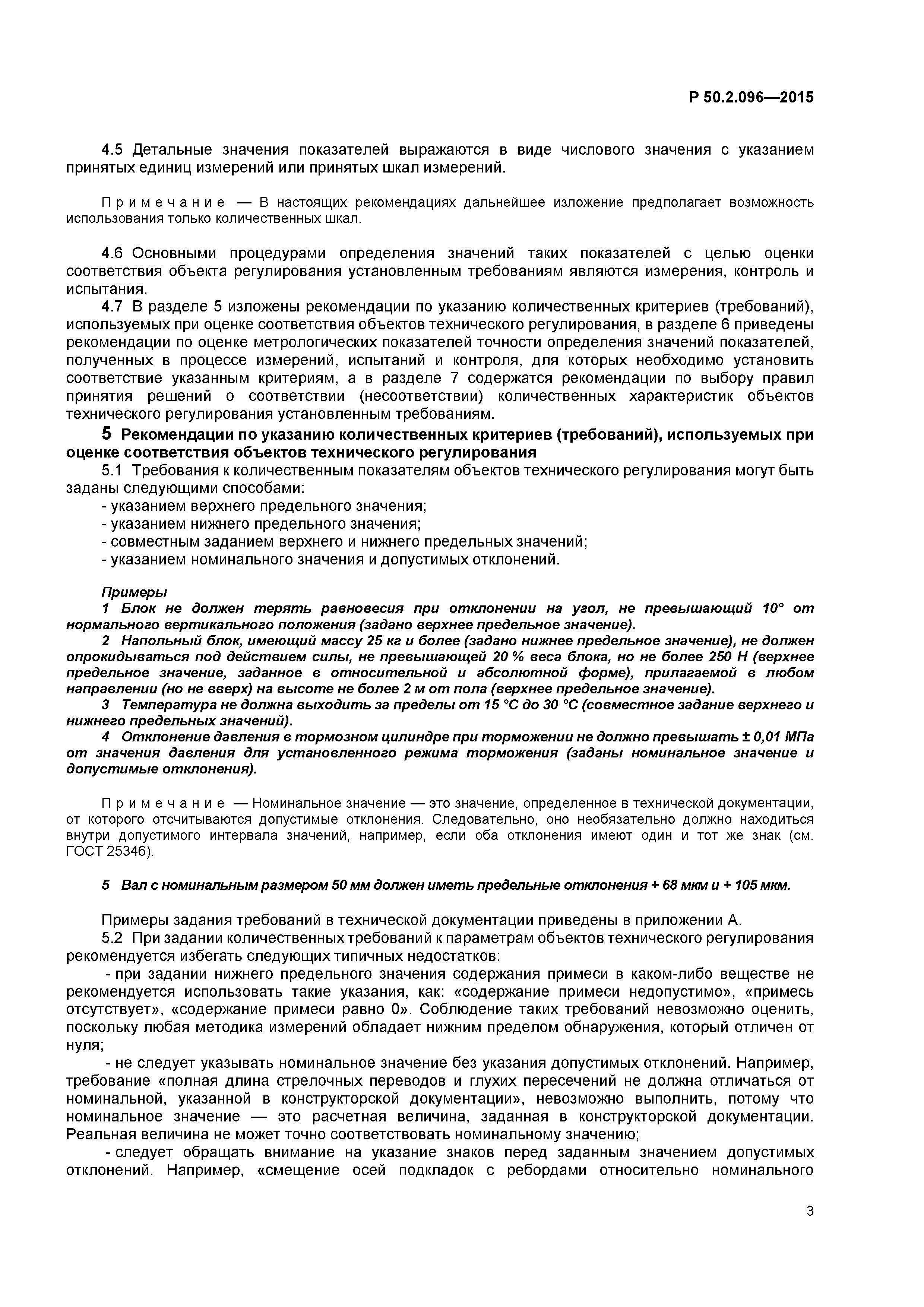 Р 50.2.096—2015

4.5 Детальные значения показателей выражаются в виде числового значения с указанием принятых единиц измерений или принятых шкал измерений.

Примечание — В настоящих рекомендациях дальнейшее изложение предполагает возможность использования только количественных шкал.

4.6 Основными процедурами определения значений таких показателей с целью оценки соответствия объекта регулирования установленным требованиям являются измерения, контроль и испытания.

4.7 В разделе 5 изложены рекомендации по указанию количественных критериев (требований), используемых при оценке соответствия объектов технического регулирования, в разделе 6 приведены рекомендации по оценке метрологических показателей точности определения значений показателей, полученных в процессе измерений, испытаний и контроля, для которых необходимо установить соответствие указанным критериям, а в разделе 7 содержатся рекомендации по выбору правил принятия решений о соответствии (несоответствии) количественных характеристик объектов технического регулирования установленным требованиям.

5 Рекомендации по указанию количественных критериев (требований), используемых при оценке соответствия объектов технического регулирования

5.1 Требования к количественным показателям объектов технического регулирования могут быть заданы следующими способами:

- указанием верхнего предельного значения;
- указанием нижнего предельного значения;
- совместным заданием верхнего и нижнего предельных значений;
- указанием номинального значения и допустимых отклонений.

Примеры

1 Блок не должен терять равновесия при отклонении на угол, не превышающий 10° от нормального вертикального положения (задано верхнее предельное значение).

2 Напольный блок, имеющий массу 25 кг и более (задано нижнее предельное значение), не должен опрокидываться под действием силы, не превышающей 20 % веса блока, но не более 250 Н (верхнее предельное значение, заданное в относительной и абсолютной форме), прилагаемой в любом направлении (но не вверх) на высоте не более 2 м от пола (верхнее предельное значение).

3 Температура не должна выходить за пределы от 15 °С до 30 °С (совместное задание верхнего и нижнего предельных значений).

4 Отклонение давления в тормозном цилиндре при торможении не должно превышать ± 0,01 МПа от значения давления для установленного режима торможения (заданы номинальное значение и допустимые отклонения).

Примечание — Номинальное значение — это значение, определенное в технической документации, от которого отсчитываются допустимые отклонения. Следовательно, оно необязательно должно находиться внутри допустимого интервала значений, например, если оба отклонения имеют один и тот же знак (см. ГОСТ 25346).

5 Вал с номинальным размером 50 мм должен иметь предельные отклонения + 68 мкм и + 105 мкм.

Примеры задания требований в технической документации приведены в приложении А.

5.2 При задании количественных требований к параметрам объектов технического регулирования рекомендуется избегать следующих типичных недостатков:

- при задании нижнего предельного значения содержания примеси в каком-либо веществе не рекомендуется использовать такие указания, как: «содержание примеси недопустимо», «примесь отсутствует», «содержание примеси равно 0». Соблюдение таких требований невозможно оценить, поскольку любая методика измерений обладает нижним пределом обнаружения, который отличен от нуля;

- не следует указывать номинальное значение без указания допустимых отклонений. Например, требование «полная длина стрелочных переводов и глухих пересечений не должна отличаться от номинальной, указанной в конструкторской документации», невозможно выполнить, потому что номинальное значение — это расчетная величина, заданная в конструкторской документации. Реальная величина не может точно соответствовать номинальному значению;

- следует обращать внимание на указание знаков перед заданным значением допустимых отклонений. Например, «смещение осей подкладок с ребордами относительно номинального

3